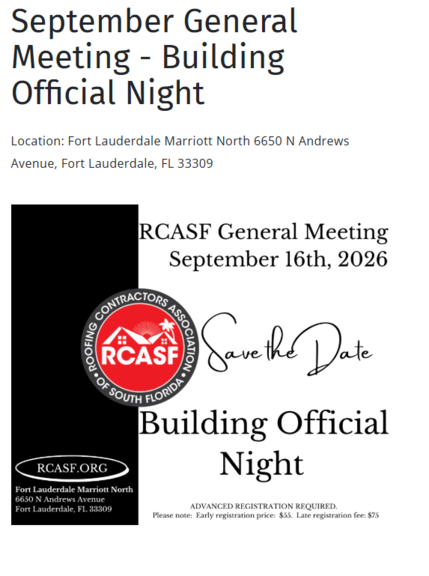 September General Meeting - Building Official Night

Location: Fort Lauderdale Marriott North 6650 N Andrews Avenue, Fort Lauderdale, FL 33309

RCASF General Meeting
September 16th, 2026

ROOFING CONTRACTORS ASSOCIATION OF SOUTH FLORIDA
RCASF

Save the Date

Building Official Night

RCASF.ORG

Fort Lauderdale Marriott North
6650 N Andrews Avenue
Fort Lauderdale, FL 33309

ADVANCED REGISTRATION REQUIRED.
Please note: Early registration price: $55. Late registration fee: $75